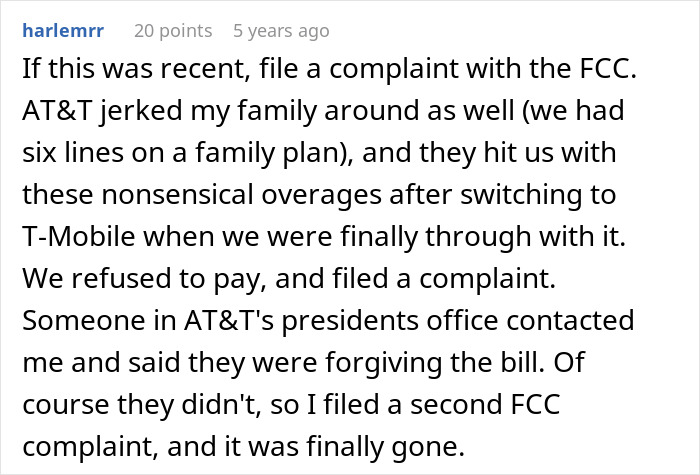 harlemrr 20 points 5 years ago

If this was recent, file a complaint with the FCC. AT&T jerked my family around as well (we had six lines on a family plan), and they hit us with these nonsensical overages after switching to T-Mobile when we were finally through with it. We refused to pay, and filed a complaint. Someone in AT&T's presidents office contacted me and said they were forgiving the bill. Of course they didn't, so I filed a second FCC complaint, and it was finally gone.